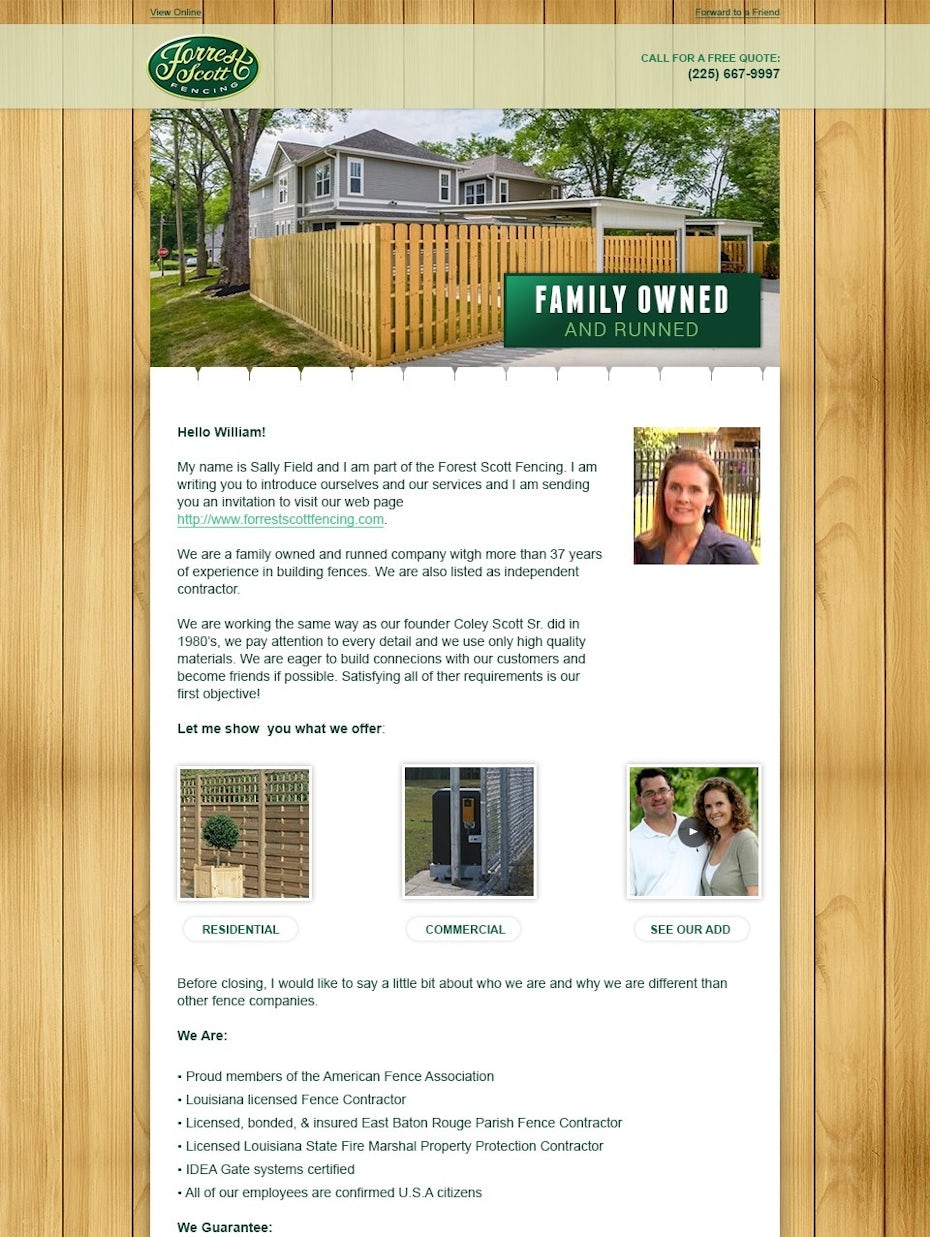 View Online

Forward to a Friend

Forrest Scott FENCING

CALL FOR A FREE QUOTE:
(225) 667-9997

FAMILY OWNED
AND RUNNED

Hello William!

My name is Sally Field and I am part of the Forest Scott Fencing. I am writing you to introduce ourselves and our services and I am sending you an invitation to visit our web page http://www.forrestscottfencing.com.

We are a family owned and runned company witgh more than 37 years of experience in building fences. We are also listed as independent contractor.

We are working the same way as our founder Coley Scott Sr. did in 1980's, we pay attention to every detail and we use only high quality materials. We are eager to build connecions with our customers and become friends if possible. Satisfying all of ther requirements is our first objective!

Let me show you what we offer:

RESIDENTIAL

COMMERCIAL

SEE OUR ADD

Before closing, I would like to say a little bit about who we are and why we are different than other fence companies.

We Are:

• Proud members of the American Fence Association
• Louisiana licensed Fence Contractor
• Licensed, bonded, & insured East Baton Rouge Parish Fence Contractor
• Licensed Louisiana State Fire Marshal Property Protection Contractor
• IDEA Gate systems certified
• All of our employees are confirmed U.S.A citizens

We Guarantee: